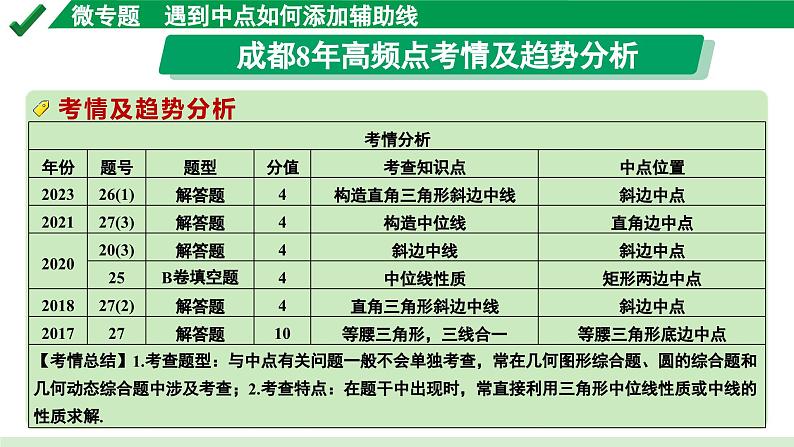 微专题　遇到中点如何添加辅助线

成都8年高频点考情及趋势分析

考情及趋势分析

考情分析

| 年份 | 题号 | 题型 | 分值 | 考查知识点 | 中点位置 |
|---|---|---|---|---|---|
| 2023 | 26(1) | 解答题 | 4 | 构造直角三角形斜边中线 | 斜边中点 |
| 2021 | 27(3) | 解答题 | 4 | 构造中位线 | 直角边中点 |
| 2020 | 20(3) | 解答题 | 4 | 斜边中线 | 斜边中点 |
| 2020 | 25 | B卷填空题 | 4 | 中位线性质 | 矩形两边中点 |
| 2018 | 27(2) | 解答题 | 4 | 直角三角形斜边中线 | 斜边中点 |
| 2017 | 27 | 解答题 | 10 | 等腰三角形，三线合一 | 等腰三角形底边中点 |

【考情总结】1.考查题型：与中点有关问题一般不会单独考查，常在几何图形综合题、圆的综合题和几何动态综合题中涉及考查；2.考查特点：在题干中出现时，常直接利用三角形中位线性质或中线的性质求解.